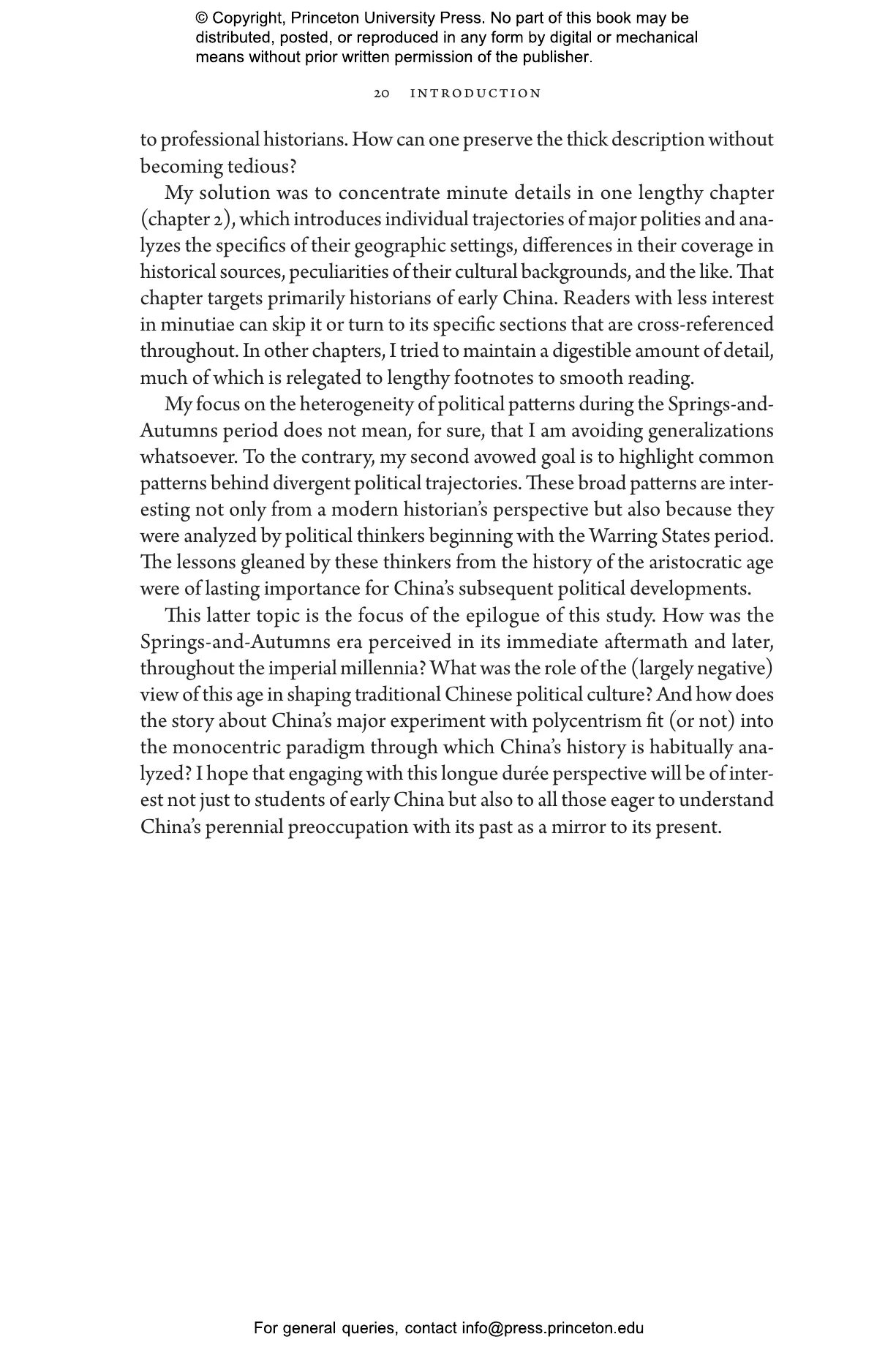 © Copyright, Princeton University Press. No part of this book may be distributed, posted, or reproduced in any form by digital or mechanical means without prior written permission of the publisher.

20 INTRODUCTION

to professional historians. How can one preserve the thick description without becoming tedious?

My solution was to concentrate minute details in one lengthy chapter (chapter 2), which introduces individual trajectories of major polities and analyzes the specifics of their geographic settings, differences in their coverage in historical sources, peculiarities of their cultural backgrounds, and the like. That chapter targets primarily historians of early China. Readers with less interest in minutiae can skip it or turn to its specific sections that are cross-referenced throughout. In other chapters, I tried to maintain a digestible amount of detail, much of which is relegated to lengthy footnotes to smooth reading.

My focus on the heterogeneity of political patterns during the Springs-and-Autumns period does not mean, for sure, that I am avoiding generalizations whatsoever. To the contrary, my second avowed goal is to highlight common patterns behind divergent political trajectories. These broad patterns are interesting not only from a modern historian's perspective but also because they were analyzed by political thinkers beginning with the Warring States period. The lessons gleaned by these thinkers from the history of the aristocratic age were of lasting importance for China's subsequent political developments.

This latter topic is the focus of the epilogue of this study. How was the Springs-and-Autumns era perceived in its immediate aftermath and later, throughout the imperial millennia? What was the role of the (largely negative) view of this age in shaping traditional Chinese political culture? And how does the story about China's major experiment with polycentrism fit (or not) into the monocentric paradigm through which China's history is habitually analyzed? I hope that engaging with this longue durée perspective will be of interest not just to students of early China but also to all those eager to understand China's perennial preoccupation with its past as a mirror to its present.

For general queries, contact info@press.princeton.edu